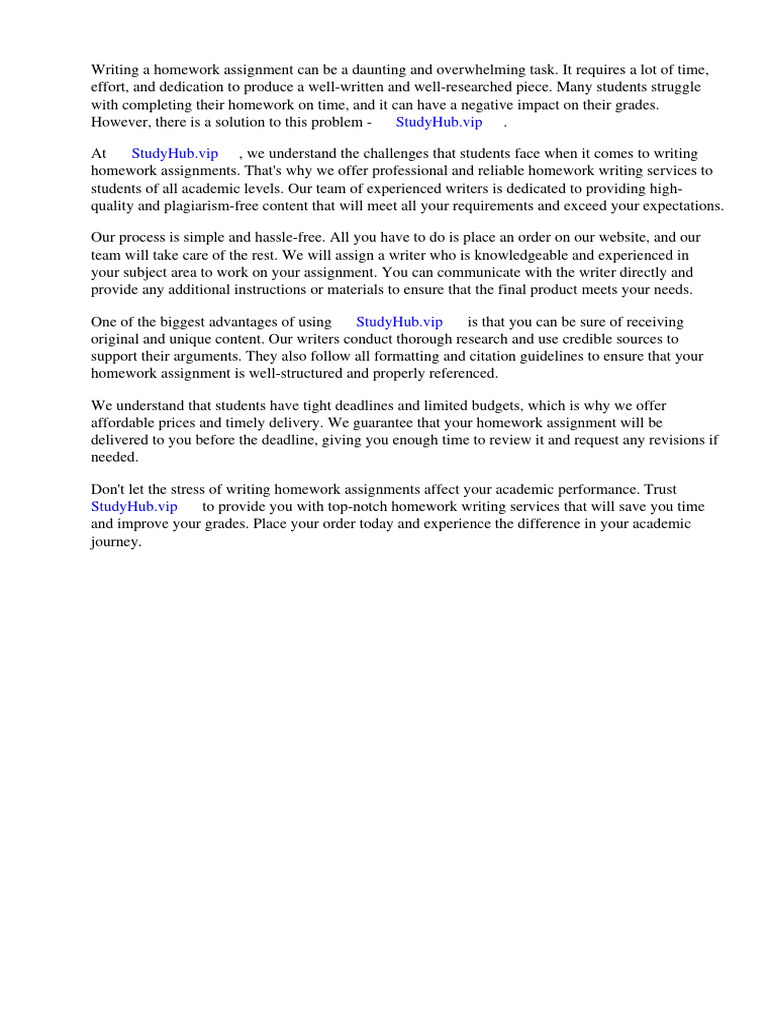 Writing a homework assignment can be a daunting and overwhelming task. It requires a lot of time, effort, and dedication to produce a well-written and well-researched piece. Many students struggle with completing their homework on time, and it can have a negative impact on their grades. However, there is a solution to this problem - StudyHub.vip .

At StudyHub.vip , we understand the challenges that students face when it comes to writing homework assignments. That's why we offer professional and reliable homework writing services to students of all academic levels. Our team of experienced writers is dedicated to providing high-quality and plagiarism-free content that will meet all your requirements and exceed your expectations.

Our process is simple and hassle-free. All you have to do is place an order on our website, and our team will take care of the rest. We will assign a writer who is knowledgeable and experienced in your subject area to work on your assignment. You can communicate with the writer directly and provide any additional instructions or materials to ensure that the final product meets your needs.

One of the biggest advantages of using StudyHub.vip is that you can be sure of receiving original and unique content. Our writers conduct thorough research and use credible sources to support their arguments. They also follow all formatting and citation guidelines to ensure that your homework assignment is well-structured and properly referenced.

We understand that students have tight deadlines and limited budgets, which is why we offer affordable prices and timely delivery. We guarantee that your homework assignment will be delivered to you before the deadline, giving you enough time to review it and request any revisions if needed.

Don't let the stress of writing homework assignments affect your academic performance. Trust StudyHub.vip to provide you with top-notch homework writing services that will save you time and improve your grades. Place your order today and experience the difference in your academic journey.